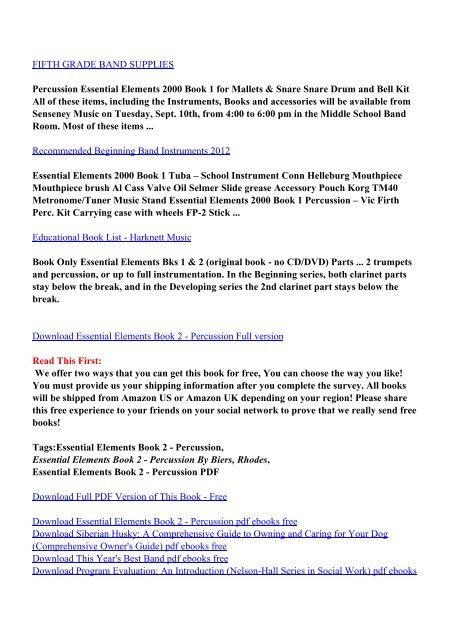 FIFTH GRADE BAND SUPPLIES

Percussion Essential Elements 2000 Book 1 for Mallets & Snare Snare Drum and Bell Kit All of these items, including the Instruments, Books and accessories will be available from Senseney Music on Tuesday, Sept. 10th, from 4:00 to 6:00 pm in the Middle School Band Room. Most of these items ...

Recommended Beginning Band Instruments 2012

Essential Elements 2000 Book 1 Tuba – School Instrument Conn Helleburg Mouthpiece Mouthpiece brush Al Cass Valve Oil Selmer Slide grease Accessory Pouch Korg TM40 Metronome/Tuner Music Stand Essential Elements 2000 Book 1 Percussion – Vic Firth Perc. Kit Carrying case with wheels FP-2 Stick ...

Educational Book List - Harknett Music

Book Only Essential Elements Bks 1 & 2 (original book - no CD/DVD) Parts ... 2 trumpets and percussion, or up to full instrumentation. In the Beginning series, both clarinet parts stay below the break, and in the Developing series the 2nd clarinet part stays below the break.

Download Essential Elements Book 2 - Percussion Full version

Read This First:
We offer two ways that you can get this book for free, You can choose the way you like! You must provide us your shipping information after you complete the survey. All books will be shipped from Amazon US or Amazon UK depending on your region! Please share this free experience to your friends on your social network to prove that we really send free books!

Tags:Essential Elements Book 2 - Percussion,
Essential Elements Book 2 - Percussion By Biers, Rhodes,
Essential Elements Book 2 - Percussion PDF

Download Full PDF Version of This Book - Free

Download Essential Elements Book 2 - Percussion pdf ebooks free
Download Siberian Husky: A Comprehensive Guide to Owning and Caring for Your Dog (Comprehensive Owner's Guide) pdf ebooks free
Download This Year's Best Band pdf ebooks free
Download Program Evaluation: An Introduction (Nelson-Hall Series in Social Work) pdf ebooks